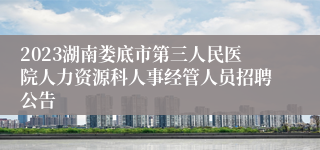 2023湖南娄底市第三人民医院人力资源科人事经管人员招聘公告